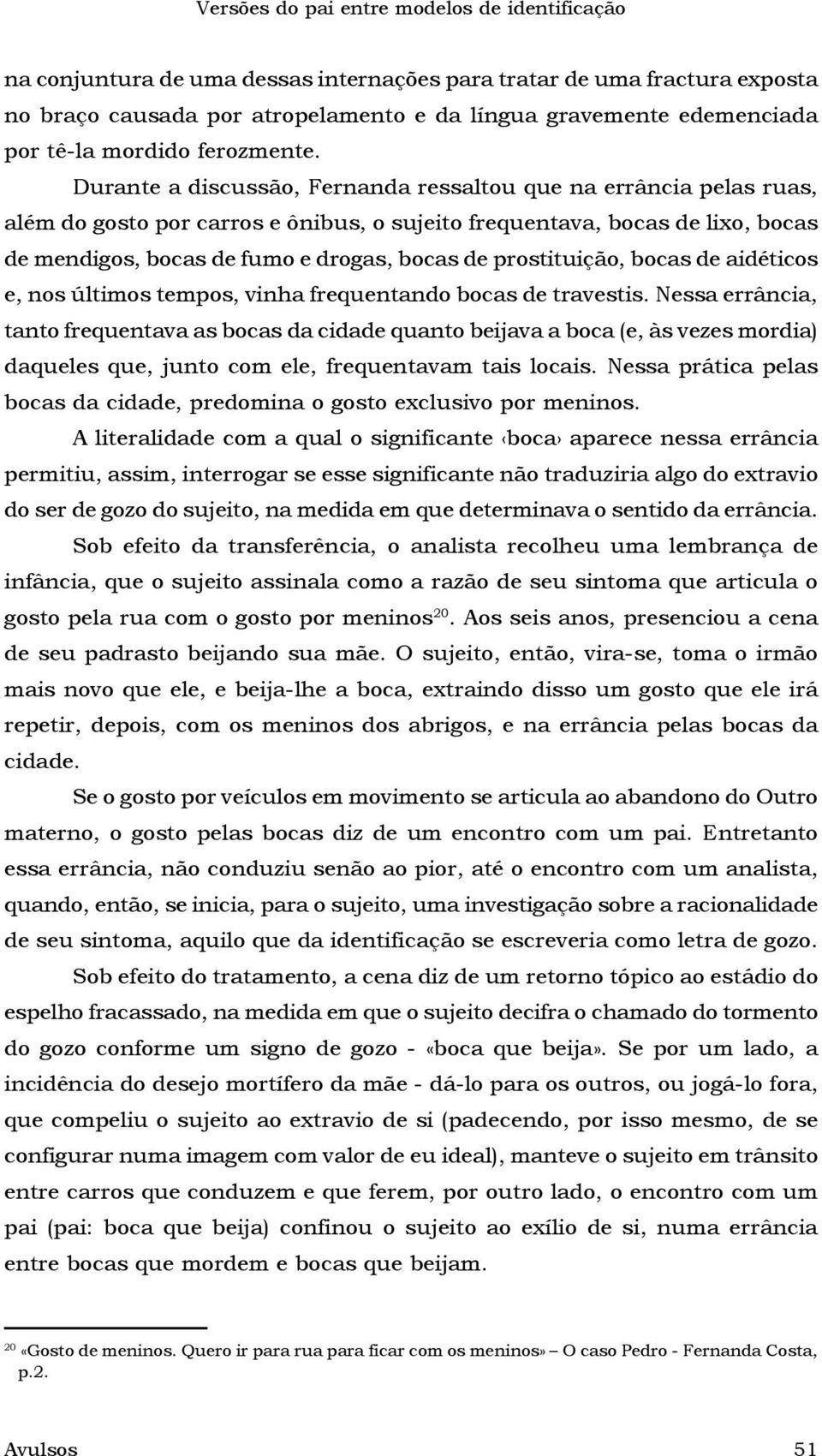 Versões do pai entre modelos de identificação

na conjuntura de uma dessas internações para tratar de uma fractura exposta no braço causada por atropelamento e da língua gravemente edemenciada por tê-la mordido ferozmente.

Durante a discussão, Fernanda ressaltou que na errância pelas ruas, além do gosto por carros e ônibus, o sujeito frequentava, bocas de lixo, bocas de mendigos, bocas de fumo e drogas, bocas de prostituição, bocas de aidéticos e, nos últimos tempos, vinha frequentando bocas de travestis. Nessa errância, tanto frequentava as bocas da cidade quanto beijava a boca (e, às vezes mordia) daqueles que, junto com ele, frequentavam tais locais. Nessa prática pelas bocas da cidade, predomina o gosto exclusivo por meninos.

A literalidade com a qual o significante ‹boca› aparece nessa errância permitiu, assim, interrogar se esse significante não traduziria algo do extravio do ser de gozo do sujeito, na medida em que determinava o sentido da errância.

Sob efeito da transferência, o analista recolheu uma lembrança de infância, que o sujeito assinala como a razão de seu sintoma que articula o gosto pela rua com o gosto por meninos$^{20}$. Aos seis anos, presenciou a cena de seu padrasto beijando sua mãe. O sujeito, então, vira-se, toma o irmão mais novo que ele, e beija-lhe a boca, extraindo disso um gosto que ele irá repetir, depois, com os meninos dos abrigos, e na errância pelas bocas da cidade.

Se o gosto por veículos em movimento se articula ao abandono do Outro materno, o gosto pelas bocas diz de um encontro com um pai. Entretanto essa errância, não conduziu senão ao pior, até o encontro com um analista, quando, então, se inicia, para o sujeito, uma investigação sobre a racionalidade de seu sintoma, aquilo que da identificação se escreveria como letra de gozo.

Sob efeito do tratamento, a cena diz de um retorno tópico ao estádio do espelho fracassado, na medida em que o sujeito decifra o chamado do tormento do gozo conforme um signo de gozo - «boca que beija». Se por um lado, a incidência do desejo mortífero da mãe - dá-lo para os outros, ou jogá-lo fora, que compeliu o sujeito ao extravio de si (padecendo, por isso mesmo, de se configurar numa imagem com valor de eu ideal), manteve o sujeito em trânsito entre carros que conduzem e que ferem, por outro lado, o encontro com um pai (pai: boca que beija) confinou o sujeito ao exílio de si, numa errância entre bocas que mordem e bocas que beijam.

$^{20}$ «Gosto de meninos. Quero ir para rua para ficar com os meninos» – O caso Pedro - Fernanda Costa, p.2.

Avulsos 51